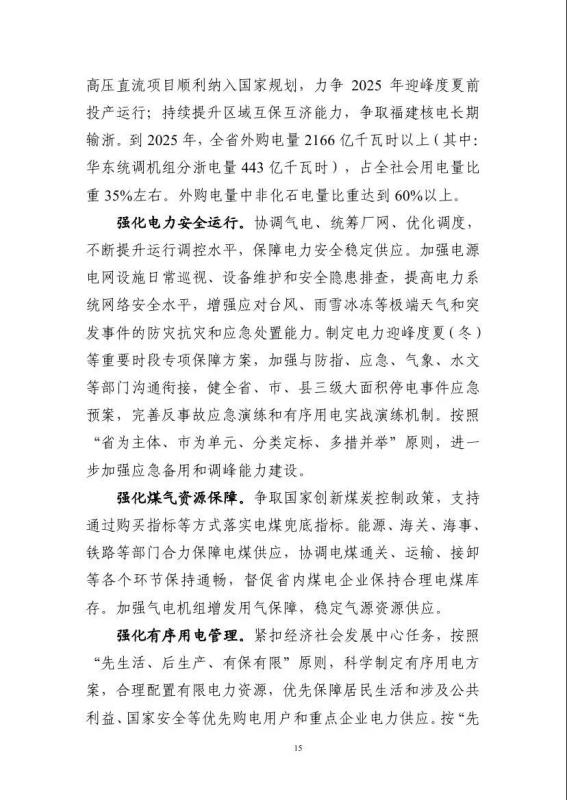 高压直流项目顺利纳入国家规划，力争 2025 年迎峰度夏前投产运行；持续提升区域互保互济能力，争取福建核电长期输浙。到 2025 年，全省外购电量 2166 亿千瓦时以上（其中：华东统调机组分浙电量 443 亿千瓦时），占全社会用电量比重 35%左右。外购电量中非化石电量比重达到 60%以上。

强化电力安全运行。协调气电、统筹厂网、优化调度，不断提升运行调控水平，保障电力安全稳定供应。加强电源电网设施日常巡视、设备维护和安全隐患排查，提高电力系统网络安全水平，增强应对台风、雨雪冰冻等极端天气和突发事件的防灾抗灾和应急处置能力。制定电力迎峰度夏（冬）等重要时段专项保障方案，加强与防指、应急、气象、水文等部门沟通衔接，健全省、市、县三级大面积停电事件应急预案，完善反事故应急演练和有序用电实战演练机制。按照“省为主体、市为单元、分类定标、多措并举”原则，进一步加强应急备用和调峰能力建设。

强化煤气资源保障。争取国家创新煤炭控制政策，支持通过购买指标等方式落实电煤兜底指标。能源、海关、海事、铁路等部门合力保障电煤供应，协调电煤通关、运输、接卸等各个环节保持通畅，督促省内煤电企业保持合理电煤库存。加强气电机组增发用气保障，稳定气源资源供应。

强化有序用电管理。紧扣经济社会发展中心任务，按照“先生活、后生产、有保有限”原则，科学制定有序用电方案，合理配置有限电力资源，优先保障居民生活和涉及公共利益、国家安全等优先购电用户和重点企业电力供应。按“先

15